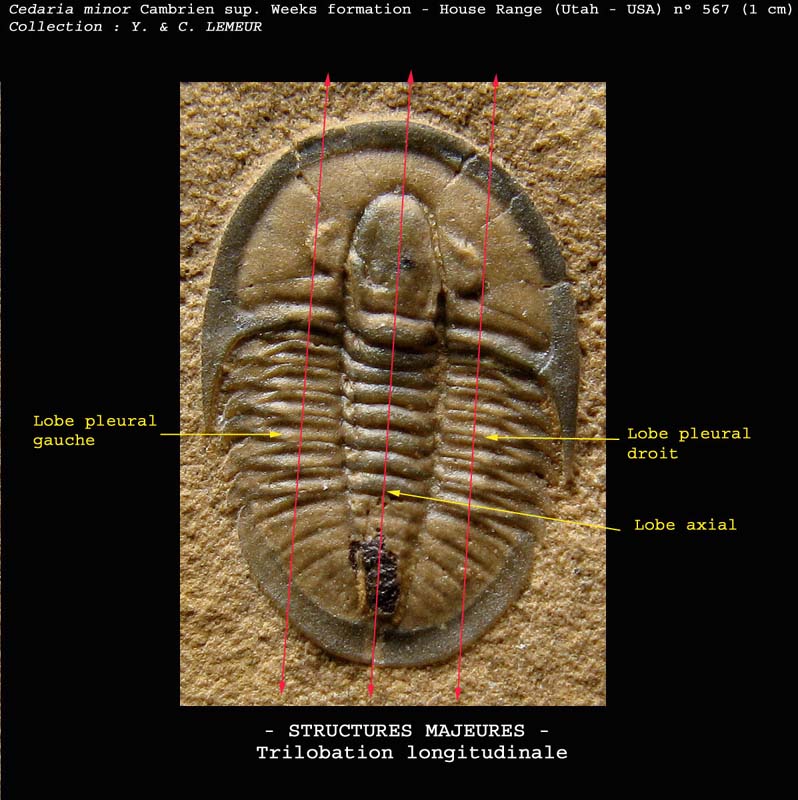 Cedaria minor Cambrien sup. Weeks formation - House Range (Utah - USA) n° 567 (1 cm)
Collection : Y. & C. LEMEUR

Lobe pleural
gauche

Lobe pleural
droit

Lobe axial

- STRUCTURES MAJEURES -
Trilobation longitudinale